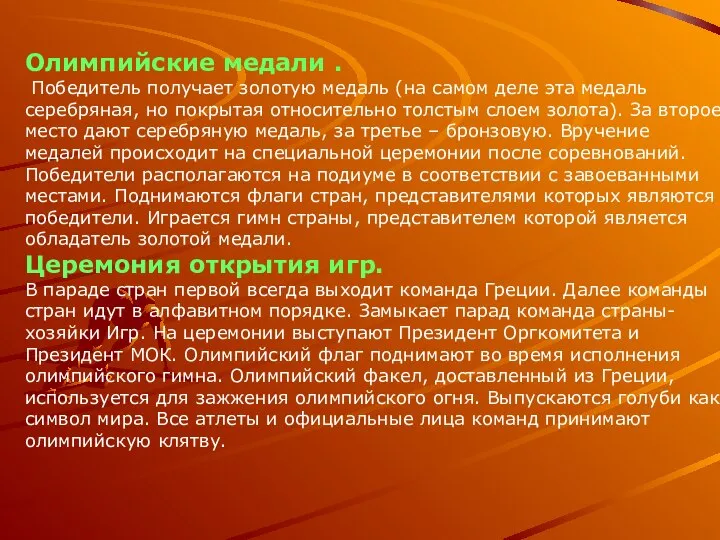 Олимпийские медали .

Победитель получает золотую медаль (на самом деле эта медаль серебряная, но покрытая относительно толстым слоем золота). За второе место дают серебряную медаль, за третье – бронзовую. Вручение медалей происходит на специальной церемонии после соревнований. Победители располагаются на подиуме в соответствии с завоеванными местами. Поднимаются флаги стран, представителями которых являются победители. Играется гимн страны, представителем которой является обладатель золотой медали.

Церемония открытия игр.

В параде стран первой всегда выходит команда Греции. Далее команды стран идут в алфавитном порядке. Замыкает парад команда страны-хозяйки Игр. На церемонии выступают Президент Оргкомитета и Президент МОК. Олимпийский флаг поднимают во время исполнения олимпийского гимна. Олимпийский факел, доставленный из Греции, используется для зажжения олимпийского огня. Выпускаются голуби как символ мира. Все атлеты и официальные лица команд принимают олимпийскую клятву.